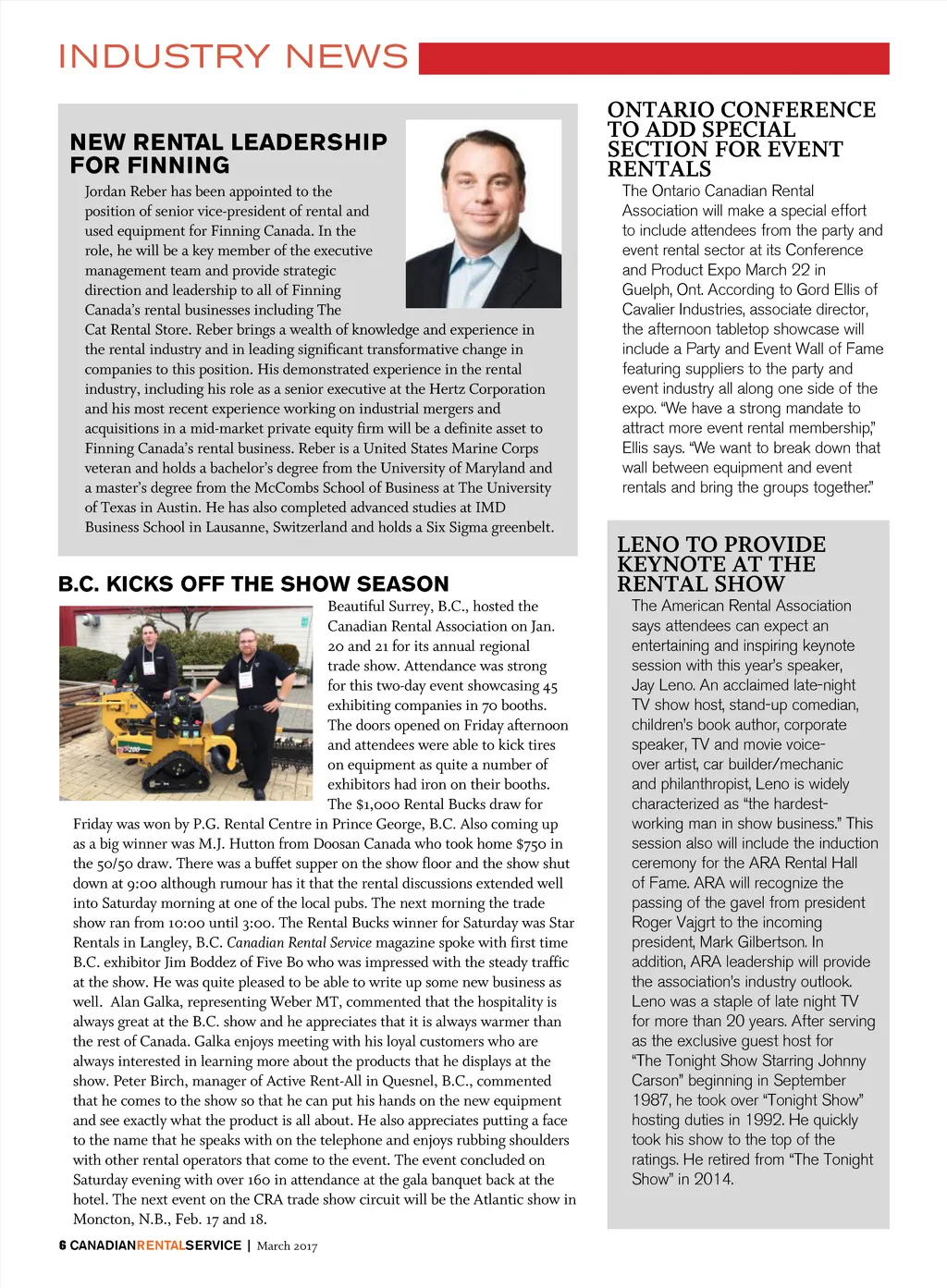 INDUSTRY NEWS

NEW RENTAL LEADERSHIP FOR FINNING

Jordan Reber has been appointed to the position of senior vice-president of rental and used equipment for Finning Canada. In the role, he will be a key member of the executive management team and provide strategic direction and leadership to all of Finning Canada's rental businesses including The Cat Rental Store. Reber brings a wealth of knowledge and experience in the rental industry and in leading significant transformative change in companies to this position. His demonstrated experience in the rental industry, including his role as a senior executive at the Hertz Corporation and his most recent experience working on industrial mergers and acquisitions in a mid-market private equity firm will be a definite asset to Finning Canada's rental business. Reber is a United States Marine Corps veteran and holds a bachelor's degree from the University of Maryland and a master's degree from the McCombs School of Business at The University of Texas in Austin. He has also completed advanced studies at IMD Business School in Lausanne, Switzerland and holds a Six Sigma greenbelt.

B.C. KICKS OFF THE SHOW SEASON

Beautiful Surrey, B.C., hosted the Canadian Rental Association on Jan. 20 and 21 for its annual regional trade show. Attendance was strong for this two-day event showcasing 45 exhibiting companies in 70 booths. The doors opened on Friday afternoon and attendees were able to kick tires on equipment as quite a number of exhibitors had iron on their booths. The $1,000 Rental Bucks draw for Friday was won by P.G. Rental Centre in Prince George, B.C. Also coming up as a big winner was M.J. Hutton from Doosan Canada who took home $750 in the 50/50 draw. There was a buffet supper on the show floor and the show shut down at 9:00 although rumour has it that the rental discussions extended well into Saturday morning at one of the local pubs. The next morning the trade show ran from 10:00 until 3:00. The Rental Bucks winner for Saturday was Star Rentals in Langley, B.C. Canadian Rental Service magazine spoke with first time B.C. exhibitor Jim Boddez of Five Bo who was impressed with the steady traffic at the show. He was quite pleased to be able to write up some new business as well. Alan Galka, representing Weber MT, commented that the hospitality is always great at the B.C. show and he appreciates that it is always warmer than the rest of Canada. Galka enjoys meeting with his loyal customers who are always interested in learning more about the products that he displays at the show. Peter Birch, manager of Active Rent-All in Quesnel, B.C., commented that he comes to the show so that he can put his hands on the new equipment and see exactly what the product is all about. He also appreciates putting a face to the name that he speaks with on the telephone and enjoys rubbing shoulders with other rental operators that come to the event. The event concluded on Saturday evening with over 160 in attendance at the gala banquet back at the hotel. The next event on the CRA trade show circuit will be the Atlantic show in Moncton, N.B., Feb. 17 and 18.

ONTARIO CONFERENCE TO ADD SPECIAL SECTION FOR EVENT RENTALS

The Ontario Canadian Rental Association will make a special effort to include attendees from the party and event rental sector at its Conference and Product Expo March 22 in Guelph, Ont. According to Gord Ellis of Cavalier Industries, associate director, the afternoon tabletop showcase will include a Party and Event Wall of Fame featuring suppliers to the party and event industry all along one side of the expo. "We have a strong mandate to attract more event rental membership," Ellis says. "We want to break down that wall between equipment and event rentals and bring the groups together."

LENO TO PROVIDE KEYNOTE AT THE RENTAL SHOW

The American Rental Association says attendees can expect an entertaining and inspiring keynote session with this year's speaker, Jay Leno. An acclaimed late-night TV show host, stand-up comedian, children's book author, corporate speaker, TV and movie voice-over artist, car builder/mechanic and philanthropist, Leno is widely characterized as "the hardest-working man in show business." This session also will include the induction ceremony for the ARA Rental Hall of Fame. ARA will recognize the passing of the gavel from president Roger Vajgrt to the incoming president, Mark Gilbertson. In addition, ARA leadership will provide the association's industry outlook. Leno was a staple of late night TV for more than 20 years. After serving as the exclusive guest host for "The Tonight Show Starring Johnny Carson" beginning in September 1987, he took over "Tonight Show" hosting duties in 1992. He quickly took his show to the top of the ratings. He retired from "The Tonight Show" in 2014.

6 CANADIANRENTALSERVICE | March 2017